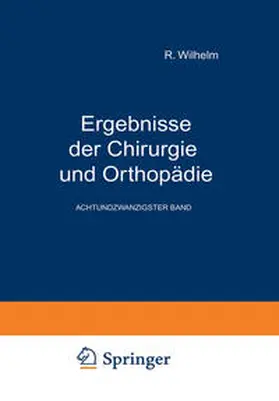 R. Wilhelm

Ergebnisse der Chirurgie und Orthopädie

ACHTUNDZWANZIGSTER BAND

Springer